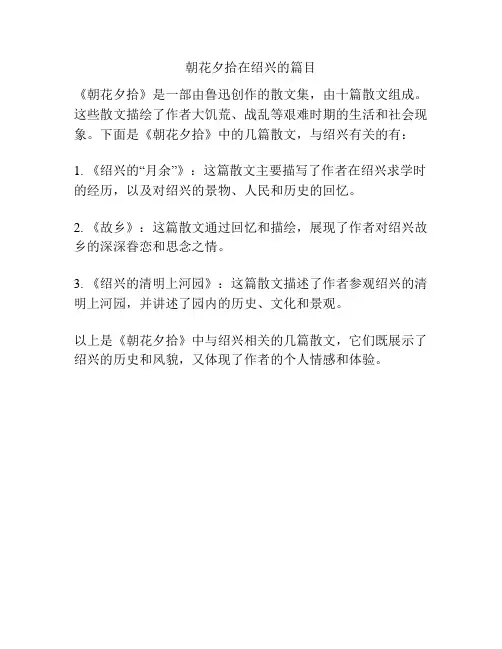 朝花夕拾在绍兴的篇目

《朝花夕拾》是一部由鲁迅创作的散文集，由十篇散文组成。这些散文描绘了作者大饥荒、战乱等艰难时期的生活和社会现象。下面是《朝花夕拾》中的几篇散文，与绍兴有关的有：

1. 《绍兴的“月余”》：这篇散文主要描写了作者在绍兴求学时的经历，以及对绍兴的景物、人民和历史的回忆。

2. 《故乡》：这篇散文通过回忆和描绘，展现了作者对绍兴故乡的深深眷恋和思念之情。

3. 《绍兴的清明上河园》：这篇散文描述了作者参观绍兴的清明上河园，并讲述了园内的历史、文化和景观。

以上是《朝花夕拾》中与绍兴相关的几篇散文，它们既展示了绍兴的历史和风貌，又体现了作者的个人情感和体验。